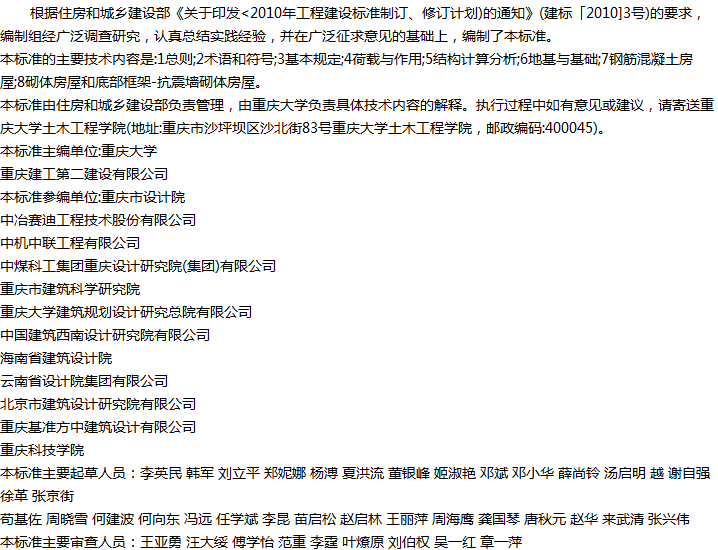 根据住房和城乡建设部《关于印发<2010年工程建设标准制订、修订计划)的通知》(建标「2010]3号)的要求，编制组经广泛调查研究，认真总结实践经验，并在广泛征求意见的基础上，编制了本标准。

本标准的主要技术内容是:1总则;2术语和符号;3基本规定;4荷载与作用;5结构计算分析;6地基与基础;7钢筋混凝土房屋;8砌体房屋和底部框架-抗震墙砌体房屋。

本标准由住房和城乡建设部负责管理，由重庆大学负责具体技术内容的解释。执行过程中如有意见或建议，请寄送重庆大学土木工程学院(地址:重庆市沙坪坝区沙北街83号重庆大学土木工程学院，邮政编码:400045)。

本标准主编单位:重庆大学

重庆建工第二建设有限公司

本标准参编单位:重庆市设计院

中冶赛迪工程技术股份有限公司

中机中联工程有限公司

中煤科工集团重庆设计研究院(集团)有限公司

重庆市建筑科学研究院

重庆大学建筑规划设计研究总院有限公司

中国建筑西南设计研究院有限公司

海南省建筑设计院

云南省设计院集团有限公司

北京市建筑设计研究院有限公司

重庆基准方中建筑设计有限公司

重庆科技学院

本标准主要起草人员：李英民 韩军 刘立平 郑妮娜 杨溥 夏洪流 董银峰 姬淑艳 邓斌 邓小华 薛尚铃 汤启明 越 谢自强 徐革 张京街

苟基佐 周晓雪 何建波 何向东 冯远 任学斌 李昆 苗启松 赵启林 王丽萍 周海鹰 龚国琴 唐秋元 赵华 来武清 张兴伟

本标准主要审查人员：王亚勇 汪大绥 傅学怡 范重 李霆 叶燎原 刘伯权 吴一红 章一萍